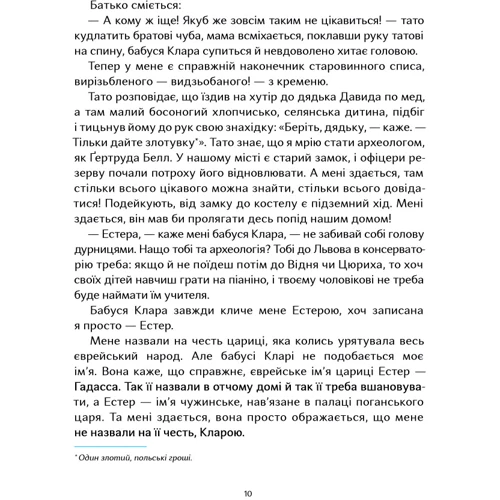 Батько сміється:

— А кому ж іще! Якуб же зовсім таким не цікавиться! — тато кудлатить братові чуба, мама всміхається, поклавши руку татові на спину, бабуся Клара супиться й невдоволено хитає головою.

Тепер у мене є справжній наконечник старовинного списа, вирізьбленого — видзьобаного! — з кременю.

Тато розповідає, що їздив на хутір до дядька Давида по мед, а там малий босоногий хлопчисько, селянська дитина, підбіг і тицьнув йому до рук свою знахідку: «Беріть, дядьку, — каже. — Тільки дайте злотувку*». Тато знає, що я мрію стати археологом, як Ґертруда Белл. У нашому місті є старий замок, і офіцери резерву почали потроху його відновлювати. А мені здається, там стільки всього цікавого можна знайти, стільки всього довідатися! Подейкують, від замку до костелу є підземний хід. Мені здається, він мав би пролягати десь попід нашим домом!

— Естера, — каже мені бабуся Клара, — не забивай собі голову дурницями. Нащо тобі та археологія? Тобі до Львова в консерваторію треба: якщо й не поїдеш потім до Відня чи Цюриха, то хоч своїх дітей навчиш грати на піаніно, і твоєму чоловікові не треба буде наймати їм учителя.

Бабуся Клара завжди кличе мене Естерою, хоч записана я просто — Естер.

Мене назвали на честь цариці, яка колись урятувала весь єврейський народ. Але бабусі Кларі не подобається моє ім'я. Вона каже, що справжнє, єврейське ім'я цариці Естер — Гадасса. Так її назвали в отчому домі й так її треба вшановувати, а Естер — ім'я чужинське, нав'язане в палаці поганського царя. Та мені здається, вона просто ображається, що мене не назвали на її честь, Кларою.

* Один злотий, польські гроші.

10